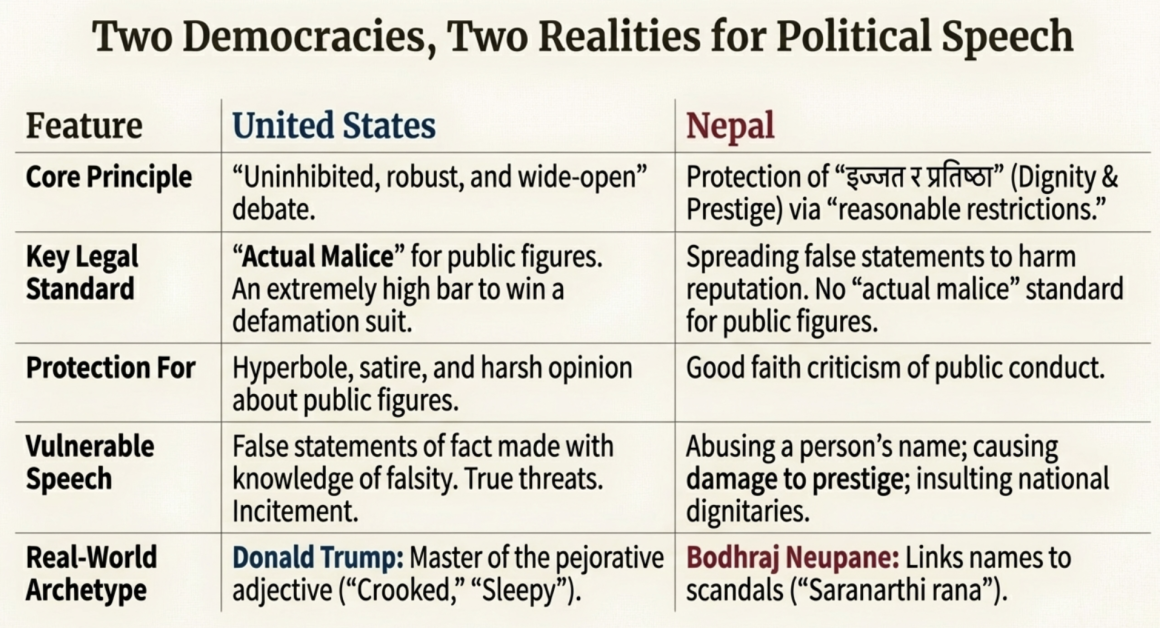 Two Democracies, Two Realities for Political Speech

| Feature | United States | Nepal |
|---|---|---|
| Core Principle | "Uninhibited, robust, and wide-open" debate. | Protection of "इज्जत र प्रतिष्ठा" (Dignity & Prestige) via "reasonable restrictions." |
| Key Legal Standard | "Actual Malice" for public figures. An extremely high bar to win a defamation suit. | Spreading false statements to harm reputation. No "actual malice" standard for public figures. |
| Protection For | Hyperbole, satire, and harsh opinion about public figures. | Good faith criticism of public conduct. |
| Vulnerable Speech | False statements of fact made with knowledge of falsity. True threats. Incitement. | Abusing a person's name; causing damage to prestige; insulting national dignitaries. |
| Real-World Archetype | Donald Trump: Master of the pejorative adjective ("Crooked," "Sleepy"). | Bodhraj Neupane: Links names to scandals ("Saranarthi rana"). |